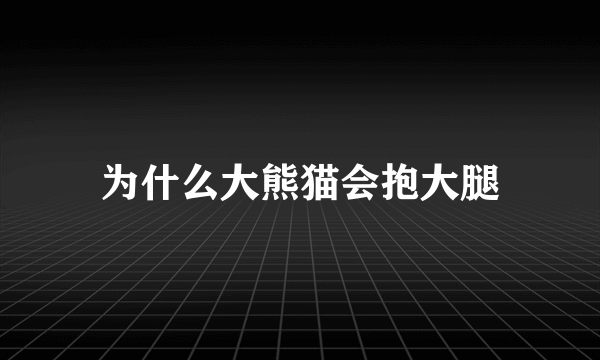 为什么大熊猫会抱大腿